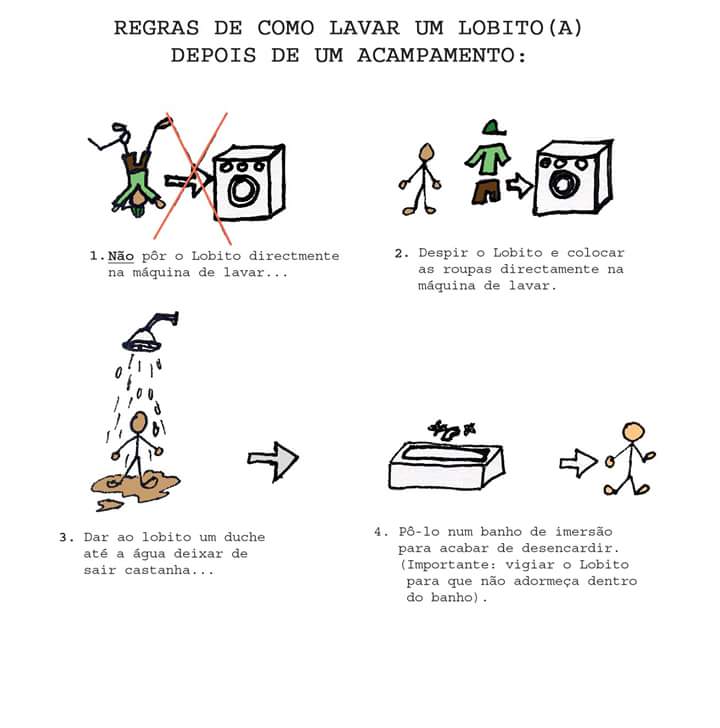 REGRAS DE COMO LAVAR UM LOBITO(A)
DEPOIS DE UM ACAMPAMENTO:

1. Não pôr o Lobito directmente na máquina de lavar...

2. Despir o Lobito e colocar as roupas directamente na máquina de lavar.

3. Dar ao lobito um duche até a água deixar de sair castanha...

4. Pô-lo num banho de imersão para acabar de desencardir. (Importante: vigiar o Lobito para que não adormeça dentro do banho).